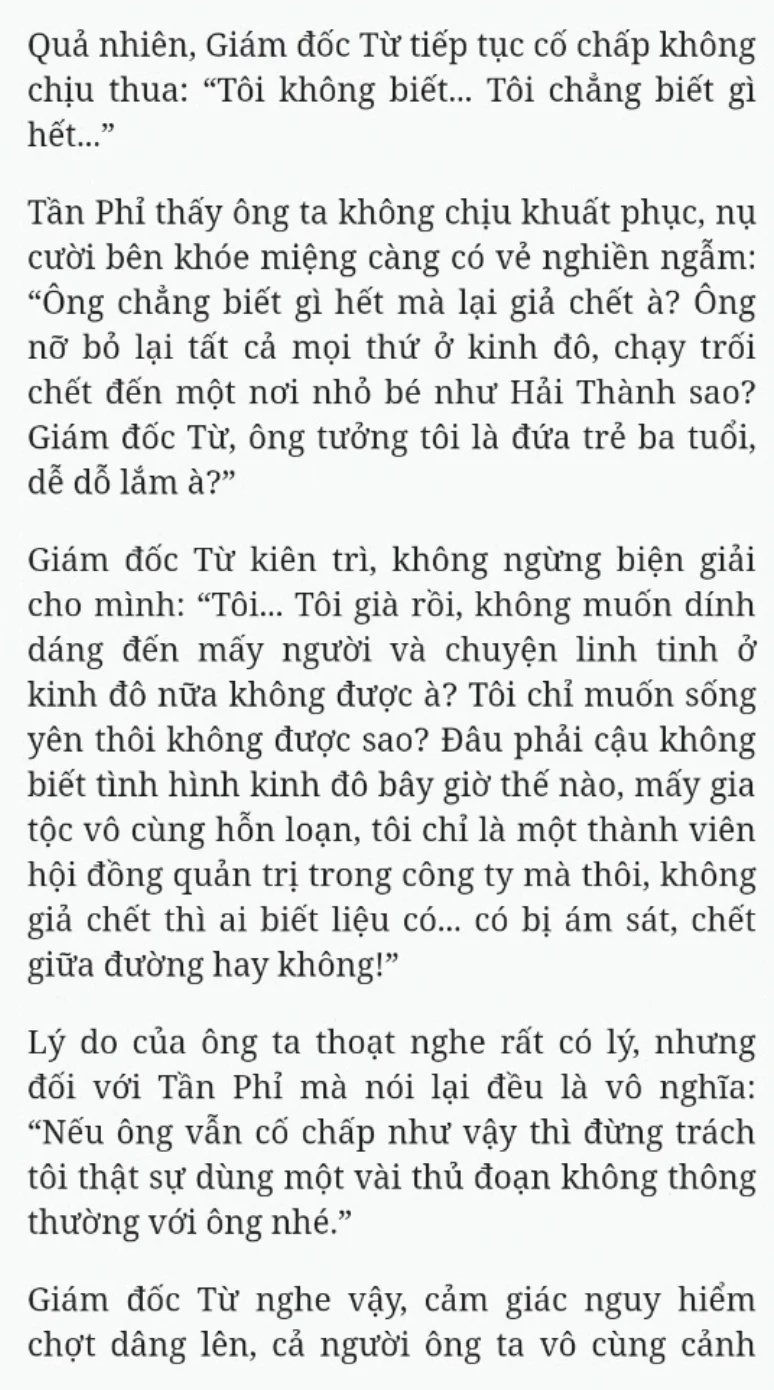 Quả nhiên, Giám đốc Từ tiếp tục cố chấp không chịu thua: “Tôi không biết... Tôi chẳng biết gì hết...”

Tần Phỉ thấy ông ta không chịu khuất phục, nụ cười bên khóe miệng càng có vẻ nghiền ngẫm: “Ông chẳng biết gì hết mà lại giả chết à? Ông nỡ bỏ lại tất cả mọi thứ ở kinh đô, chạy trối chết đến một nơi nhỏ bé như Hải Thành sao? Giám đốc Từ, ông tưởng tôi là đứa trẻ ba tuổi, dễ dỗ lắm à?”

Giám đốc Từ kiên trì, không ngừng biện giải cho mình: “Tôi... Tôi già rồi, không muốn dính dáng đến mấy người và chuyện linh tinh ở kinh đô nữa không được à? Tôi chỉ muốn sống yên thôi không được sao? Đâu phải cậu không biết tình hình kinh đô bây giờ thế nào, mấy gia tộc vô cùng hỗn loạn, tôi chỉ là một thành viên hội đồng quản trị trong công ty mà thôi, không giả chết thì ai biết liệu có... có bị ám sát, chết giữa đường hay không!”

Lý do của ông ta thoạt nghe rất có lý, nhưng đối với Tần Phỉ mà nói lại đều là vô nghĩa: “Nếu ông vẫn cố chấp như vậy thì đừng trách tôi thật sự dùng một vài thủ đoạn không thông thường với ông nhé.”

Giám đốc Từ nghe vậy, cảm giác nguy hiểm chợt dâng lên, cả người ông ta vô cùng cảnh